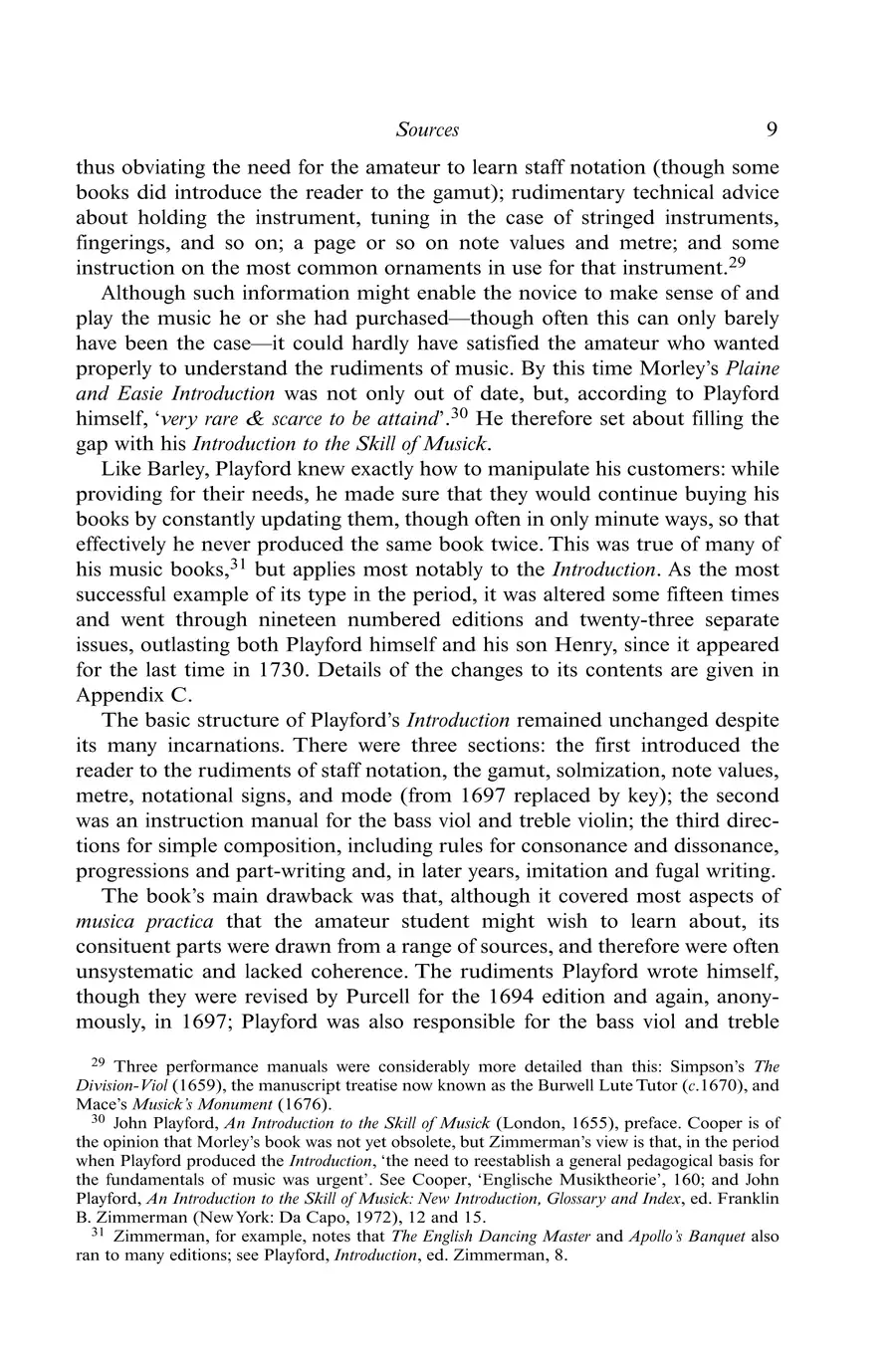 Sources 9

thus obviating the need for the amateur to learn staff notation (though some books did introduce the reader to the gamut); rudimentary technical advice about holding the instrument, tuning in the case of stringed instruments, fingerings, and so on; a page or so on note values and metre; and some instruction on the most common ornaments in use for that instrument.$^{29}$

Although such information might enable the novice to make sense of and play the music he or she had purchased—though often this can only barely have been the case—it could hardly have satisfied the amateur who wanted properly to understand the rudiments of music. By this time Morley's Plaine and Easie Introduction was not only out of date, but, according to Playford himself, 'very rare & scarce to be attaind'.$^{30}$ He therefore set about filling the gap with his Introduction to the Skill of Musick.

Like Barley, Playford knew exactly how to manipulate his customers: while providing for their needs, he made sure that they would continue buying his books by constantly updating them, though often in only minute ways, so that effectively he never produced the same book twice. This was true of many of his music books,$^{31}$ but applies most notably to the Introduction. As the most successful example of its type in the period, it was altered some fifteen times and went through nineteen numbered editions and twenty-three separate issues, outlasting both Playford himself and his son Henry, since it appeared for the last time in 1730. Details of the changes to its contents are given in Appendix C.

The basic structure of Playford's Introduction remained unchanged despite its many incarnations. There were three sections: the first introduced the reader to the rudiments of staff notation, the gamut, solmization, note values, metre, notational signs, and mode (from 1697 replaced by key); the second was an instruction manual for the bass viol and treble violin; the third directions for simple composition, including rules for consonance and dissonance, progressions and part-writing and, in later years, imitation and fugal writing.

The book's main drawback was that, although it covered most aspects of musica practica that the amateur student might wish to learn about, its consituent parts were drawn from a range of sources, and therefore were often unsystematic and lacked coherence. The rudiments Playford wrote himself, though they were revised by Purcell for the 1694 edition and again, anonymously, in 1697; Playford was also responsible for the bass viol and treble

$^{29}$ Three performance manuals were considerably more detailed than this: Simpson's The Division-Viol (1659), the manuscript treatise now known as the Burwell Lute Tutor (c.1670), and Mace's Musick's Monument (1676).

$^{30}$ John Playford, An Introduction to the Skill of Musick (London, 1655), preface. Cooper is of the opinion that Morley's book was not yet obsolete, but Zimmerman's view is that, in the period when Playford produced the Introduction, 'the need to reestablish a general pedagogical basis for the fundamentals of music was urgent'. See Cooper, 'Englische Musiktheorie', 160; and John Playford, An Introduction to the Skill of Musick: New Introduction, Glossary and Index, ed. Franklin B. Zimmerman (New York: Da Capo, 1972), 12 and 15.

$^{31}$ Zimmerman, for example, notes that The English Dancing Master and Apollo's Banquet also ran to many editions; see Playford, Introduction, ed. Zimmerman, 8.